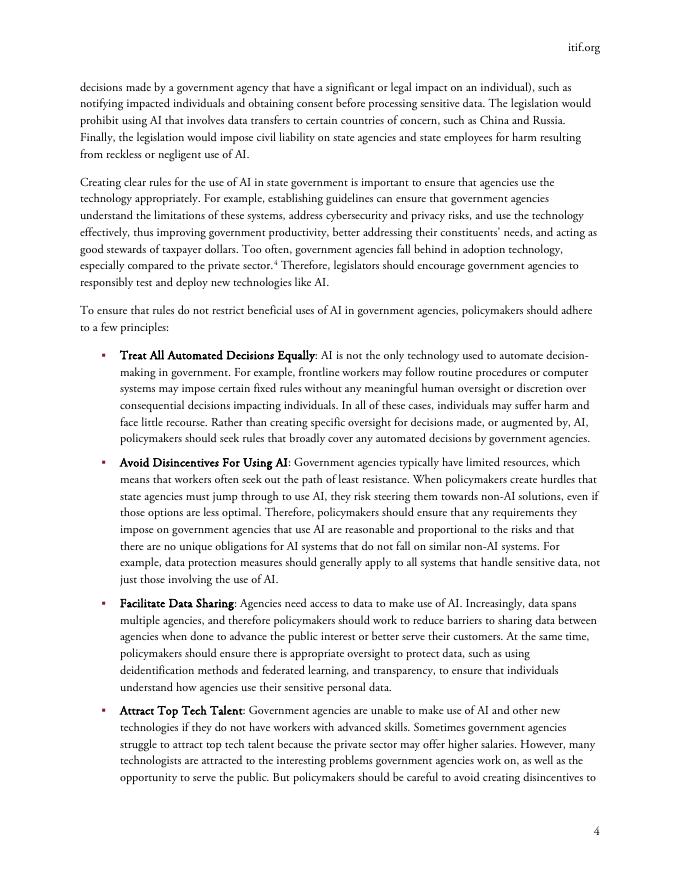 itif.org

decisions made by a government agency that have a significant or legal impact on an individual), such as notifying impacted individuals and obtaining consent before processing sensitive data. The legislation would prohibit using AI that involves data transfers to certain countries of concern, such as China and Russia. Finally, the legislation would impose civil liability on state agencies and state employees for harm resulting from reckless or negligent use of AI.

Creating clear rules for the use of AI in state government is important to ensure that agencies use the technology appropriately. For example, establishing guidelines can ensure that government agencies understand the limitations of these systems, address cybersecurity and privacy risks, and use the technology effectively, thus improving government productivity, better addressing their constituents' needs, and acting as good stewards of taxpayer dollars. Too often, government agencies fall behind in adoption technology, especially compared to the private sector.$^4$ Therefore, legislators should encourage government agencies to responsibly test and deploy new technologies like AI.

To ensure that rules do not restrict beneficial uses of AI in government agencies, policymakers should adhere to a few principles:

▪ Treat All Automated Decisions Equally: AI is not the only technology used to automate decision-making in government. For example, frontline workers may follow routine procedures or computer systems may impose certain fixed rules without any meaningful human oversight or discretion over consequential decisions impacting individuals. In all of these cases, individuals may suffer harm and face little recourse. Rather than creating specific oversight for decisions made, or augmented by, AI, policymakers should seek rules that broadly cover any automated decisions by government agencies.

▪ Avoid Disincentives For Using AI: Government agencies typically have limited resources, which means that workers often seek out the path of least resistance. When policymakers create hurdles that state agencies must jump through to use AI, they risk steering them towards non-AI solutions, even if those options are less optimal. Therefore, policymakers should ensure that any requirements they impose on government agencies that use AI are reasonable and proportional to the risks and that there are no unique obligations for AI systems that do not fall on similar non-AI systems. For example, data protection measures should generally apply to all systems that handle sensitive data, not just those involving the use of AI.

▪ Facilitate Data Sharing: Agencies need access to data to make use of AI. Increasingly, data spans multiple agencies, and therefore policymakers should work to reduce barriers to sharing data between agencies when done to advance the public interest or better serve their customers. At the same time, policymakers should ensure there is appropriate oversight to protect data, such as using deidentification methods and federated learning, and transparency, to ensure that individuals understand how agencies use their sensitive personal data.

▪ Attract Top Tech Talent: Government agencies are unable to make use of AI and other new technologies if they do not have workers with advanced skills. Sometimes government agencies struggle to attract top tech talent because the private sector may offer higher salaries. However, many technologists are attracted to the interesting problems government agencies work on, as well as the opportunity to serve the public. But policymakers should be careful to avoid creating disincentives to

4